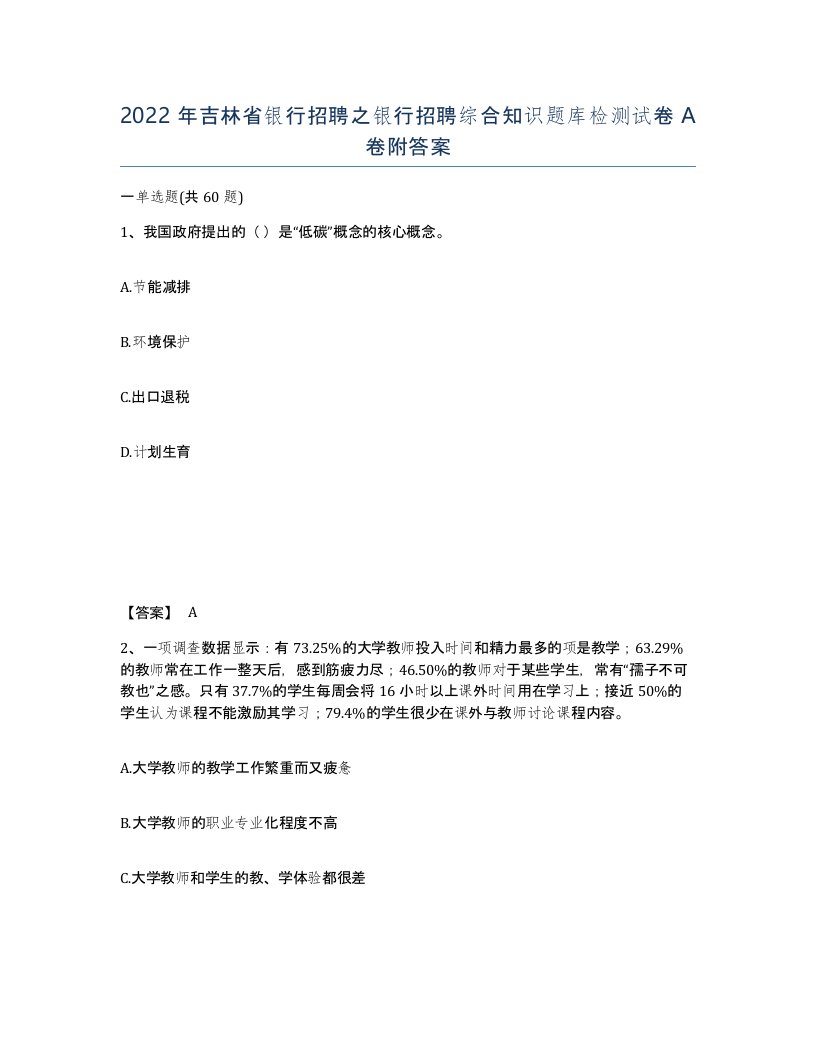 2022 年吉林省银行招聘之银行招聘综合知识题库检测试卷 A 卷附答案

一单选题(共 60 题)

1、我国政府提出的（ ）是“低碳”概念的核心概念。

A.节能减排

B.环境保护

C.出口退税

D.计划生育

【答案】 A

2、一项调查数据显示：有 73.25%的大学教师投入时间和精力最多的项是教学；63.29%的教师常在工作一整天后，感到筋疲力尽；46.50%的教师对于某些学生，常有“孺子不可教也”之感。只有 37.7%的学生每周会将 16 小时以上课外时间用在学习上；接近 50%的学生认为课程不能激励其学习；79.4%的学生很少在课外与教师讨论课程内容。

A.大学教师的教学工作繁重而又疲惫

B.大学教师的职业专业化程度不高

C.大学教师和学生的教、学体验都很差